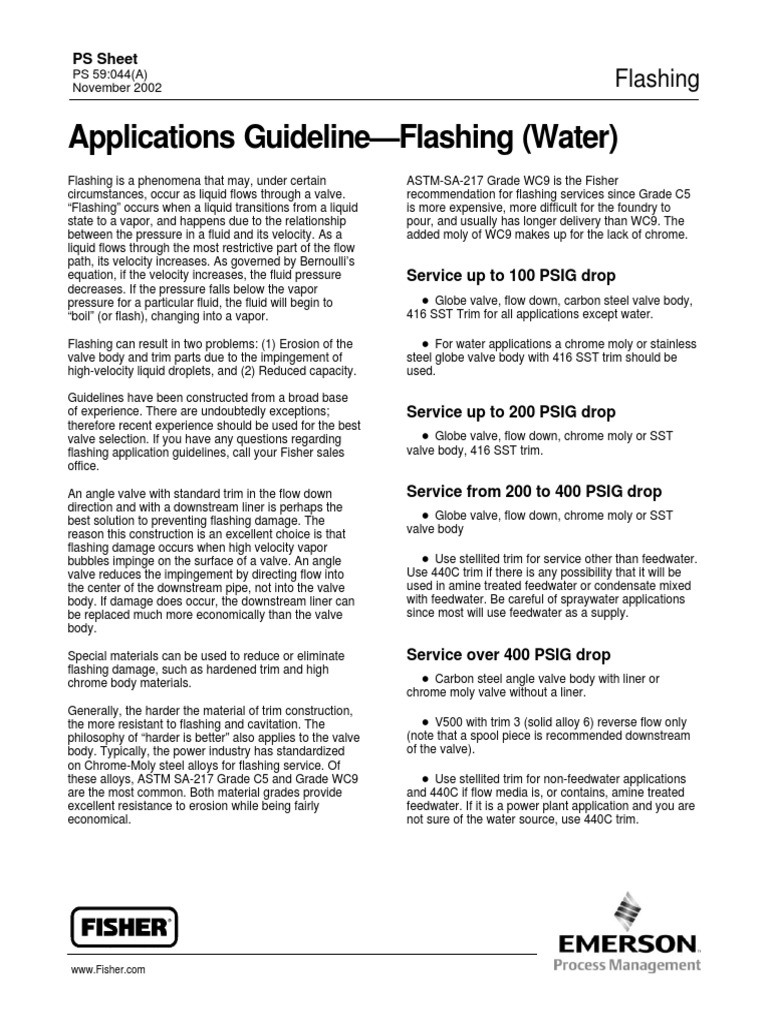 PS Sheet
PS 59:044(A)
November 2002

Flashing

Applications Guideline—Flashing (Water)

Flashing is a phenomena that may, under certain circumstances, occur as liquid flows through a valve. "Flashing" occurs when a liquid transitions from a liquid state to a vapor, and happens due to the relationship between the pressure in a fluid and its velocity. As a liquid flows through the most restrictive part of the flow path, its velocity increases. As governed by Bernoulli's equation, if the velocity increases, the fluid pressure decreases. If the pressure falls below the vapor pressure for a particular fluid, the fluid will begin to "boil" (or flash), changing into a vapor.

Flashing can result in two problems: (1) Erosion of the valve body and trim parts due to the impingement of high-velocity liquid droplets, and (2) Reduced capacity.

Guidelines have been constructed from a broad base of experience. There are undoubtedly exceptions; therefore recent experience should be used for the best valve selection. If you have any questions regarding flashing application guidelines, call your Fisher sales office.

An angle valve with standard trim in the flow down direction and with a downstream liner is perhaps the best solution to preventing flashing damage. The reason this construction is an excellent choice is that flashing damage occurs when high velocity vapor bubbles impinge on the surface of a valve. An angle valve reduces the impingement by directing flow into the center of the downstream pipe, not into the valve body. If damage does occur, the downstream liner can be replaced much more economically than the valve body.

Special materials can be used to reduce or eliminate flashing damage, such as hardened trim and high chrome body materials.

Generally, the harder the material of trim construction, the more resistant to flashing and cavitation. The philosophy of "harder is better" also applies to the valve body. Typically, the power industry has standardized on Chrome-Moly steel alloys for flashing service. Of these alloys, ASTM SA-217 Grade C5 and Grade WC9 are the most common. Both material grades provide excellent resistance to erosion while being fairly economical.

ASTM-SA-217 Grade WC9 is the Fisher recommendation for flashing services since Grade C5 is more expensive, more difficult for the foundry to pour, and usually has longer delivery than WC9. The added moly of WC9 makes up for the lack of chrome.

Service up to 100 PSIG drop

● Globe valve, flow down, carbon steel valve body, 416 SST Trim for all applications except water.

● For water applications a chrome moly or stainless steel globe valve body with 416 SST trim should be used.

Service up to 200 PSIG drop

● Globe valve, flow down, chrome moly or SST valve body, 416 SST trim.

Service from 200 to 400 PSIG drop

● Globe valve, flow down, chrome moly or SST valve body

● Use stellited trim for service other than feedwater. Use 440C trim if there is any possibility that it will be used in amine treated feedwater or condensate mixed with feedwater. Be careful of spraywater applications since most will use feedwater as a supply.

Service over 400 PSIG drop

● Carbon steel angle valve body with liner or chrome moly valve without a liner.

● V500 with trim 3 (solid alloy 6) reverse flow only (note that a spool piece is recommended downstream of the valve).

● Use stellited trim for non-feedwater applications and 440C if flow media is, or contains, amine treated feedwater. If it is a power plant application and you are not sure of the water source, use 440C trim.

FISHER

www.Fisher.com

EMERSON
Process Management